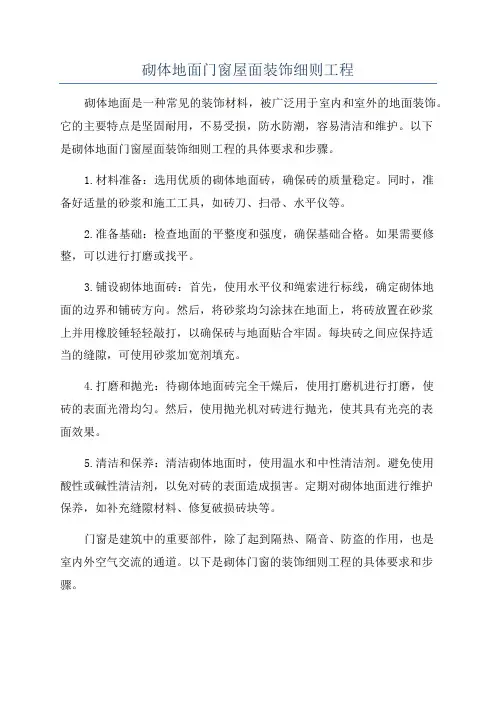 砌体地面门窗屋面装饰细则工程

砌体地面是一种常见的装饰材料，被广泛用于室内和室外的地面装饰。它的主要特点是坚固耐用，不易受损，防水防潮，容易清洁和维护。以下是砌体地面门窗屋面装饰细则工程的具体要求和步骤。

1.材料准备：选用优质的砌体地面砖，确保砖的质量稳定。同时，准备好适量的砂浆和施工工具，如砖刀、扫帚、水平仪等。

2.准备基础：检查地面的平整度和强度，确保基础合格。如果需要修整，可以进行打磨或找平。

3.铺设砌体地面砖：首先，使用水平仪和绳索进行标线，确定砌体地面的边界和铺砖方向。然后，将砂浆均匀涂抹在地面上，将砖放置在砂浆上并用橡胶锤轻轻敲打，以确保砖与地面贴合牢固。每块砖之间应保持适当的缝隙，可使用砂浆加宽剂填充。

4.打磨和抛光：待砌体地面砖完全干燥后，使用打磨机进行打磨，使砖的表面光滑均匀。然后，使用抛光机对砖进行抛光，使其具有光亮的表面效果。

5.清洁和保养：清洁砌体地面时，使用温水和中性清洁剂。避免使用酸性或碱性清洁剂，以免对砖的表面造成损害。定期对砌体地面进行维护保养，如补充缝隙材料、修复破损砖块等。

门窗是建筑中的重要部件，除了起到隔热、隔音、防盗的作用，也是室内外空气交流的通道。以下是砌体门窗的装饰细则工程的具体要求和步骤。